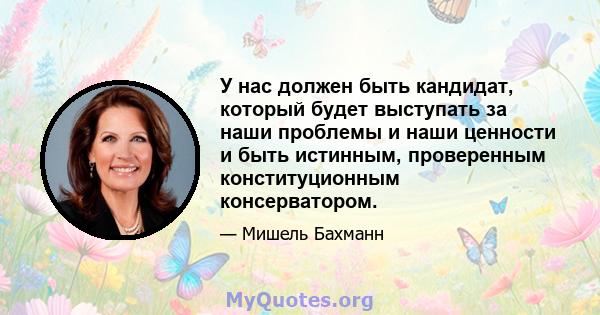 У нас должен быть кандидат, который будет выступать за наши проблемы и наши ценности и быть истинным, проверенным конституционным консерватором.

— Мишель Бахманн

MyQuotes.org